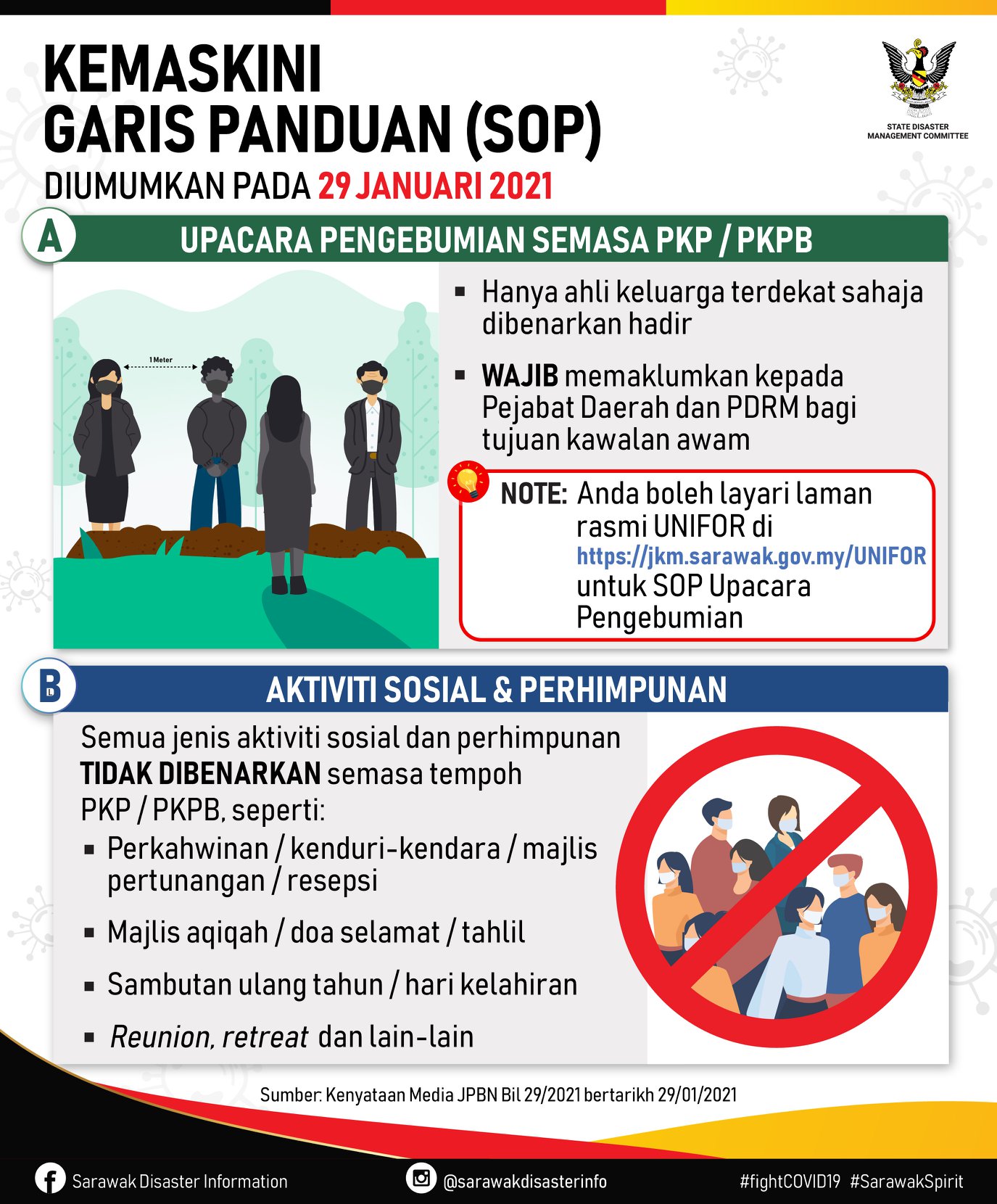 KEMASKINI
GARIS PANDUAN (SOP)
DIUMUMKAN PADA 29 JANUARI 2021

STATE DISASTER MANAGEMENT COMMITTEE

A UPACARA PENGEBUMIAN SEMASA PKP / PKPB

1 Meter

▪ Hanya ahli keluarga terdekat sahaja dibenarkan hadir

▪ WAJIB memaklumkan kepada Pejabat Daerah dan PDRM bagi tujuan kawalan awam

NOTE: Anda boleh layari laman rasmi UNIFOR di https://jkm.sarawak.gov.my/UNIFOR untuk SOP Upacara Pengebumian

B AKTIVITI SOSIAL & PERHIMPUNAN

Semua jenis aktiviti sosial dan perhimpunan TIDAK DIBENARKAN semasa tempoh PKP / PKPB, seperti:

▪ Perkahwinan / kenduri-kendara / majlis pertunangan / resepsi

▪ Majlis aqiqah / doa selamat / tahlil

▪ Sambutan ulang tahun / hari kelahiran

▪ Reunion, retreat dan lain-lain

Sumber: Kenyataan Media JPBN Bil 29/2021 bertarikh 29/01/2021

Sarawak Disaster Information @sarawakdisasterinfo #fightCOVID19 #SarawakSpirit